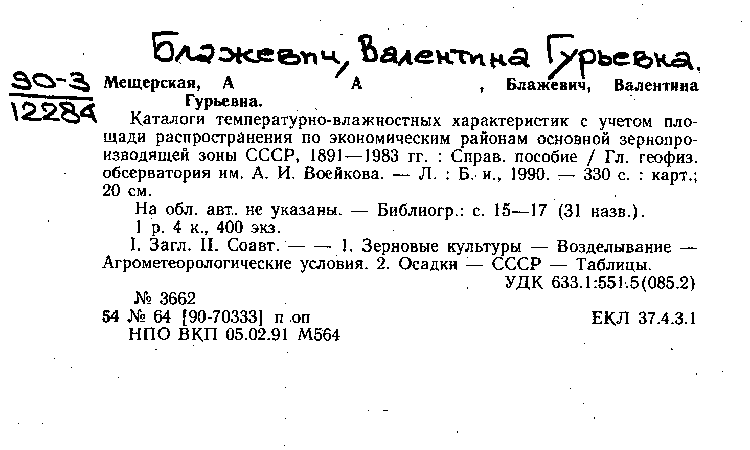 Блажевич, Валентина Гурьевна.

90-3
12284

Мещерская, А А , Блажевич, Валентина Гурьевна.

Каталоги температурно-влажностных характеристик с учетом площади распространения по экономическим районам основной зернопроизводящей зоны СССР, 1891—1983 гг. : Справ. пособие / Гл. геофиз. обсерватория им. А. И. Воейкова. — Л. : Б. и., 1990. — 330 с. : карт.; 20 см.

На обл. авт. не указаны. — Библиогр.: с. 15—17 (31 назв.).

1 р. 4 к., 400 экз.

I. Загл. II. Соавт. — — 1. Зерновые культуры — Возделывание — Агрометеорологические условия. 2. Осадки — СССР — Таблицы.

УДК 633.1:551.5(085.2)

№ 3662

54 № 64 [90-70333] п оп ЕКЛ 37.4.3.1

НПО ВКП 05.02.91 М564